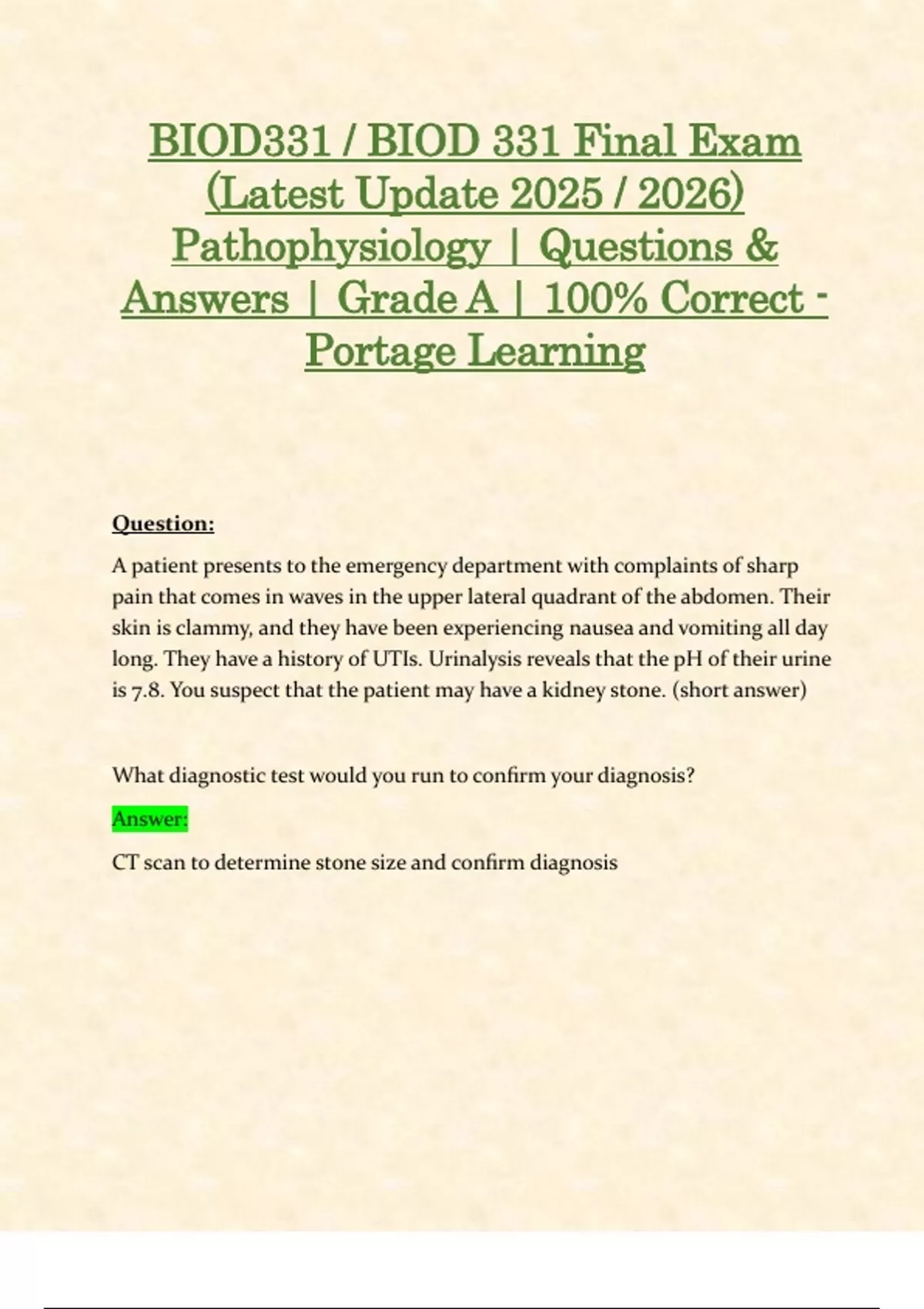 BIOD331 / BIOD 331 Final Exam (Latest Update 2025 / 2026) Pathophysiology | Questions & Answers | Grade A | 100% Correct - Portage Learning

Question:

A patient presents to the emergency department with complaints of sharp pain that comes in waves in the upper lateral quadrant of the abdomen. Their skin is clammy, and they have been experiencing nausea and vomiting all day long. They have a history of UTIs. Urinalysis reveals that the pH of their urine is 7.8. You suspect that the patient may have a kidney stone. (short answer)

What diagnostic test would you run to confirm your diagnosis?

Answer:

CT scan to determine stone size and confirm diagnosis